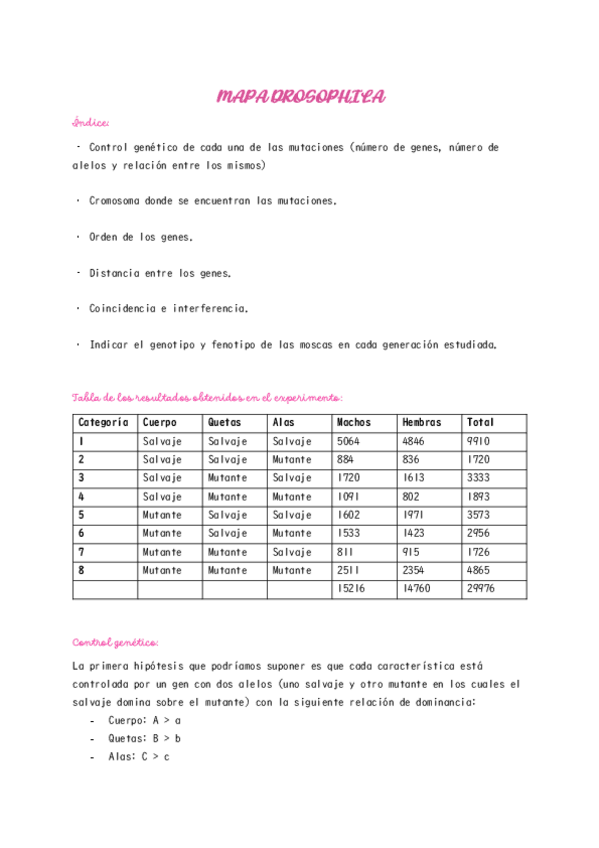 MAPA DROSOPHILA

Índice:

- Control genético de cada una de las mutaciones (número de genes, número de alelos y relación entre los mismos)

· Cromosoma donde se encuentran las mutaciones.

· Orden de los genes.

- Distancia entre los genes.

· Coincidencia e interferencia.

· Indicar el genotipo y fenotipo de las moscas en cada generación estudiada.

Tabla de los resultados obtenidos en el experimento:

| Categoría | Cuerpo | Quetas | Alas | Machos | Hembras | Total |
|---|---|---|---|---|---|---|
| 1 | Salvaje | Salvaje | Salvaje | 5064 | 4846 | 9910 |
| 2 | Salvaje | Salvaje | Mutante | 884 | 836 | 1720 |
| 3 | Salvaje | Mutante | Salvaje | 1720 | 1613 | 3333 |
| 4 | Salvaje | Mutante | Mutante | 1091 | 802 | 1893 |
| 5 | Mutante | Salvaje | Salvaje | 1602 | 1971 | 3573 |
| 6 | Mutante | Salvaje | Mutante | 1533 | 1423 | 2956 |
| 7 | Mutante | Mutante | Salvaje | 811 | 915 | 1726 |
| 8 | Mutante | Mutante | Mutante | 2511 | 2354 | 4865 |
| | | | | 15216 | 14760 | 29976 |

Control genético:

La primera hipótesis que podríamos suponer es que cada característica está controlada por un gen con dos alelos (uno salvaje y otro mutante en los cuales el salvaje domina sobre el mutante) con la siguiente relación de dominancia:
- Cuerpo: A > a
- Quetas: B > b
- Alas: C > c